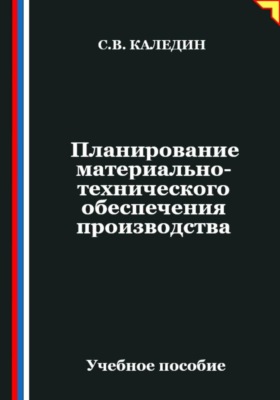 С.В. КАЛЕДИН

Планирование материально-технического обеспечения производства

Учебное пособие